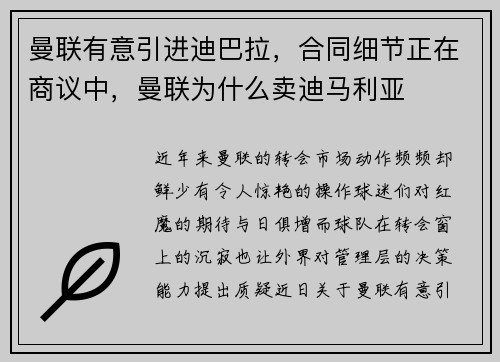 曼联有意引进迪巴拉，合同细节正在商议中，曼联为什么卖迪马利亚

近年来曼联的转会市场动作频频却鲜少有令人惊艳的操作球迷们对红魔的期待与日俱增而球队在转会窗上的沉寂也让外界对管理层的决策能力提出质疑近日关于曼联有意引